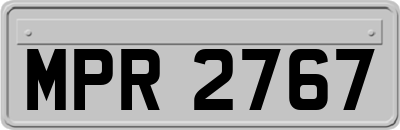 MPR 2767